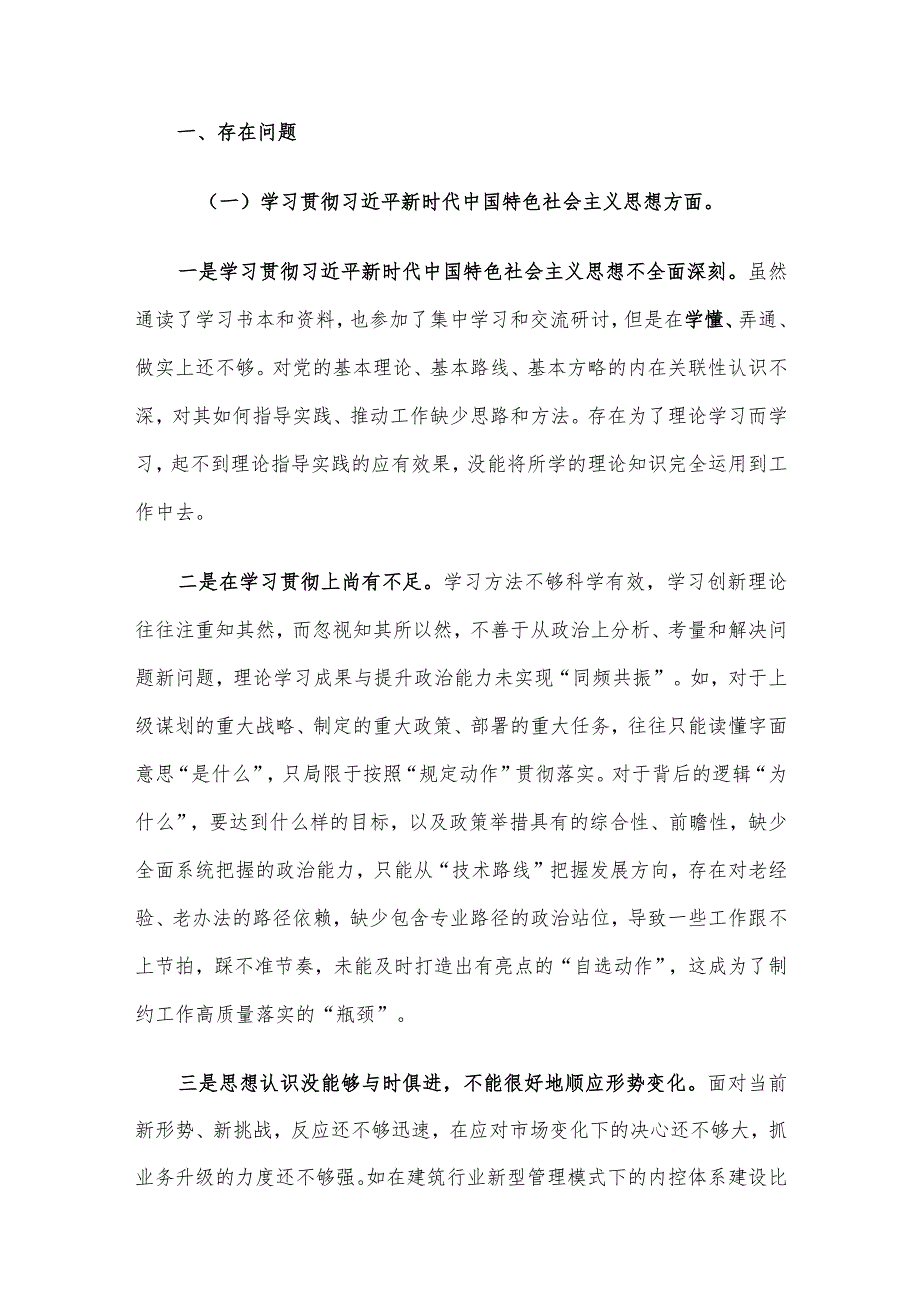 一、存在问题

（一）学习贯彻习近平新时代中国特色社会主义思想方面。

一是学习贯彻习近平新时代中国特色社会主义思想不全面深刻。虽然通读了学习书本和资料，也参加了集中学习和交流研讨，但是在学懂、弄通、做实上还不够。对党的基本理论、基本路线、基本方略的内在关联性认识不深，对其如何指导实践、推动工作缺少思路和方法。存在为了理论学习而学习，起不到理论指导实践的应有效果，没能将所学的理论知识完全运用到工作中去。

二是在学习贯彻上尚有不足。学习方法不够科学有效，学习创新理论往往注重知其然，而忽视知其所以然，不善于从政治上分析、考量和解决问题新问题，理论学习成果与提升政治能力未实现“同频共振”。如，对于上级谋划的重大战略、制定的重大政策、部署的重大任务，往往只能读懂字面意思“是什么”，只局限于按照“规定动作”贯彻落实。对于背后的逻辑“为什么”，要达到什么样的目标，以及政策举措具有的综合性、前瞻性，缺少全面系统把握的政治能力，只能从“技术路线”把握发展方向，存在对老经验、老办法的路径依赖，缺少包含专业路径的政治站位，导致一些工作跟不上节拍，踩不准节奏，未能及时打造出有亮点的“自选动作”，这成为了制约工作高质量落实的“瓶颈”。

三是思想认识没能够与时俱进，不能很好地顺应形势变化。面对当前新形势、新挑战，反应还不够迅速，在应对市场变化下的决心还不够大，抓业务升级的力度还不够强。如在建筑行业新型管理模式下的内控体系建设比